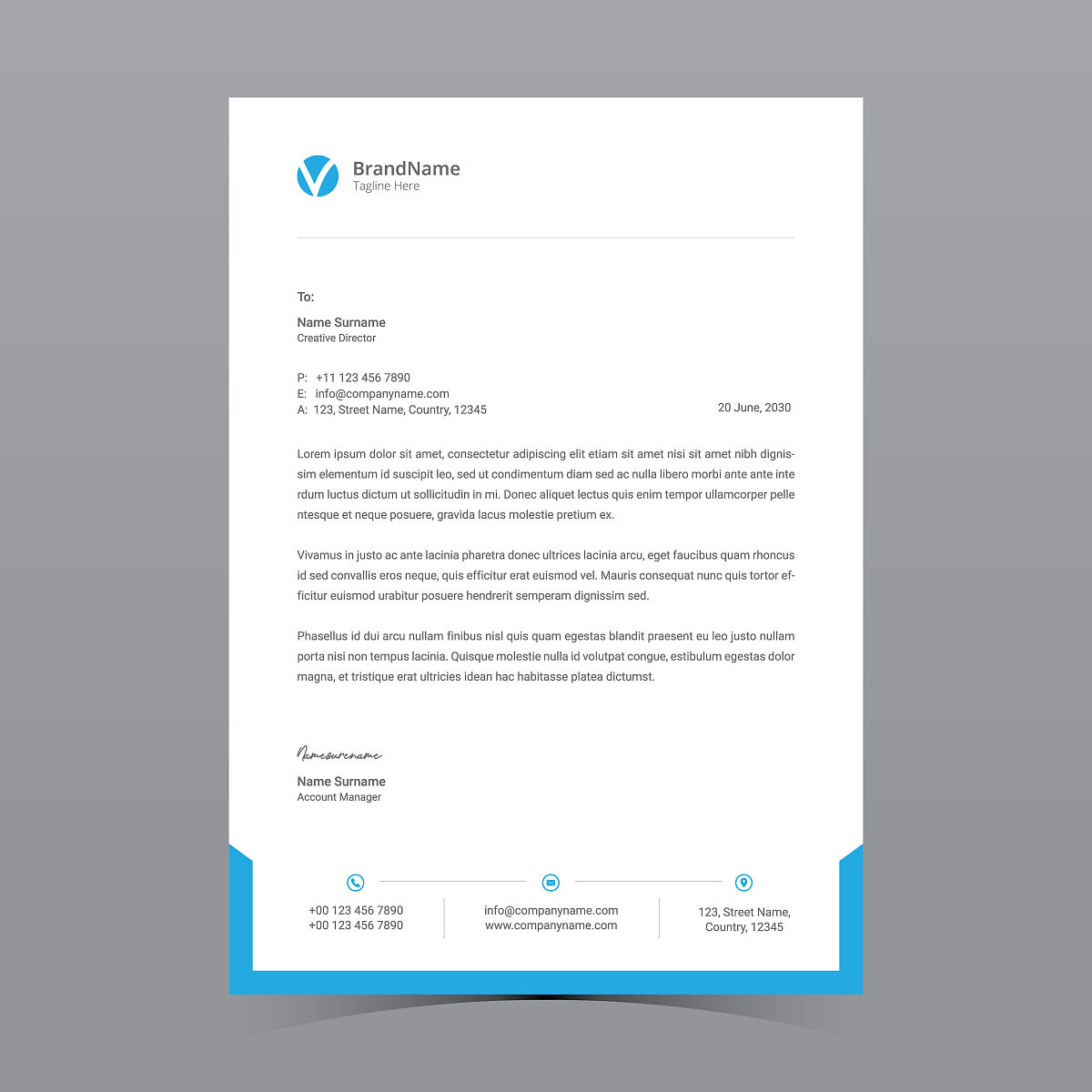 BrandName
Tagline Here

To:

Name Surname
Creative Director

P: +11 123 456 7890
E: info@companyname.com
A: 123, Street Name, Country, 12345

20 June, 2030

Lorem ipsum dolor sit amet, consectetur adipiscing elit etiam sit amet nisi sit amet nibh dignissim elementum id suscipit leo, sed ut condimentum diam sed ac nulla libero morbi ante ante interdum luctus dictum ut sollicitudin in mi. Donec aliquet lectus quis enim tempor ullamcorper pellentesque et neque posuere, gravida lacus molestie pretium ex.

Vivamus in justo ac ante lacinia pharetra donec ultrices lacinia arcu, eget faucibus quam rhoncus id sed convallis eros neque, quis efficitur erat euismod vel. Mauris consequat nunc quis tortor efficitur euismod urabitur posuere hendrerit semperam dignissim sed.

Phasellus id dui arcu nullam finibus nisl quis quam egestas blandit praesent eu leo justo nullam porta nisi non tempus lacinia. Quisque molestie nulla id volutpat congue, estibulum egestas dolor magna, et tristique erat ultricies idean hac habitasse platea dictumst.

Namesurename

Name Surname
Account Manager

+00 123 456 7890
+00 123 456 7890

info@companyname.com
www.companyname.com

123, Street Name,
Country, 12345